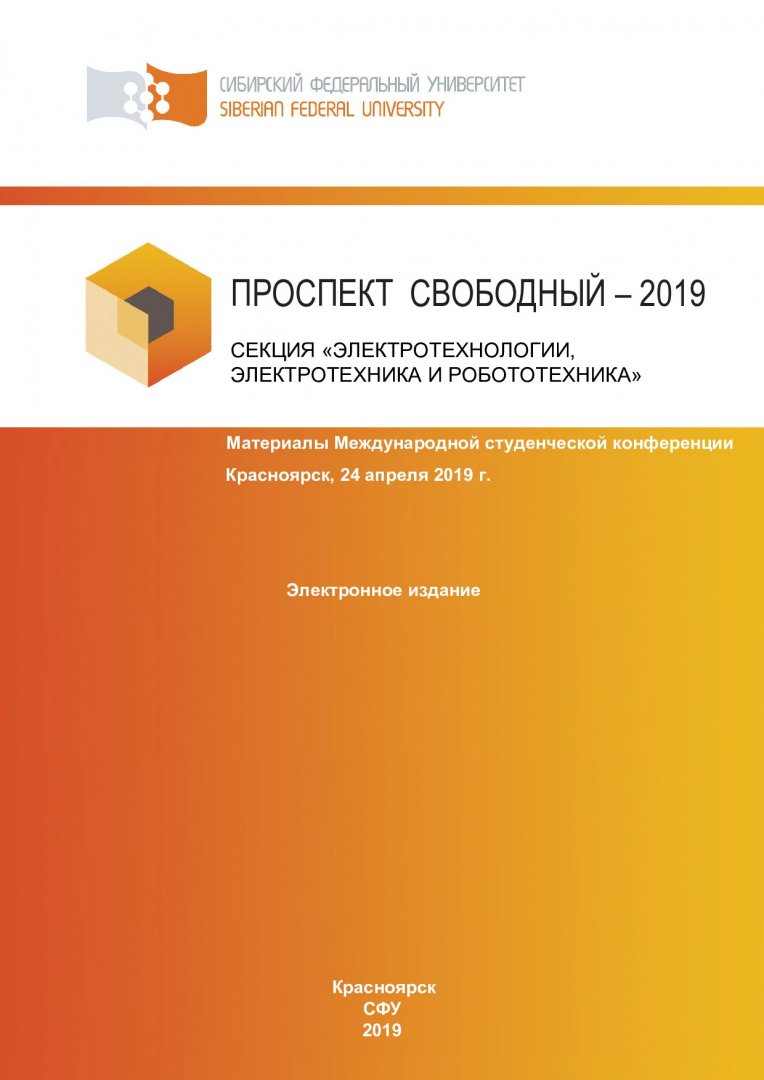 СИБИРСКИЙ ФЕДЕРАЛЬНЫЙ УНИВЕРСИТЕТ
SIBERIAN FEDERAL UNIVERSITY

ПРОСПЕКТ СВОБОДНЫЙ – 2019

СЕКЦИЯ «ЭЛЕКТРОТЕХНОЛОГИИ, ЭЛЕКТРОТЕХНИКА И РОБОТОТЕХНИКА»

Материалы Международной студенческой конференции

Красноярск, 24 апреля 2019 г.

Электронное издание

Красноярск
СФУ
2019